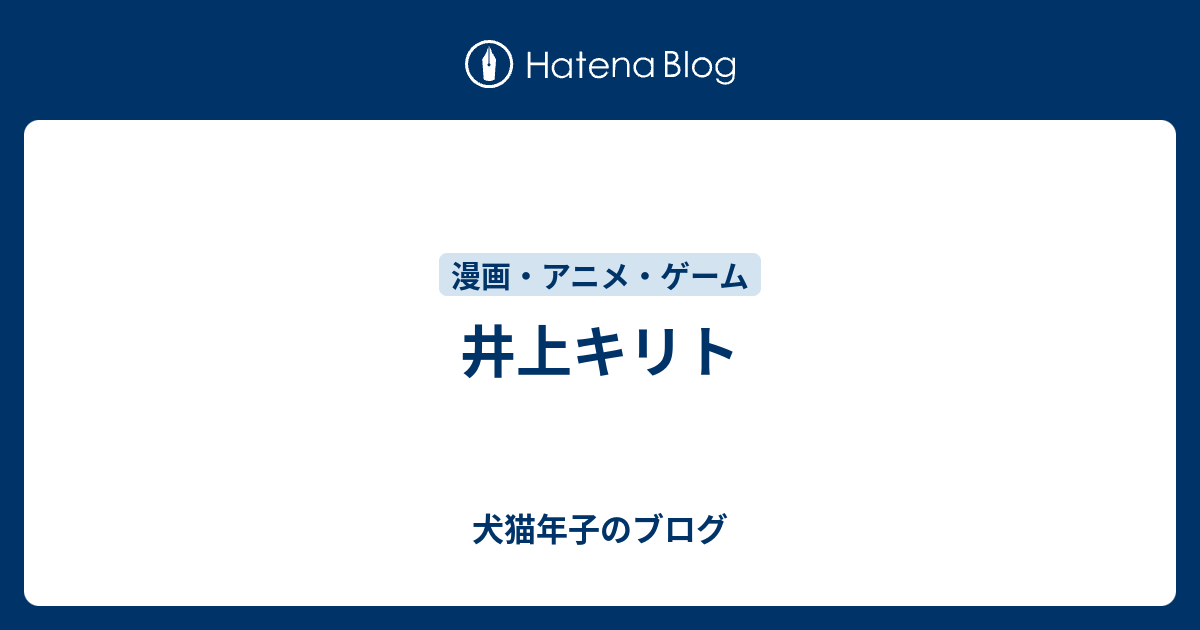 Hatena Blog

漫画・アニメ・ゲーム

井上キリト

犬猫年子のブログ